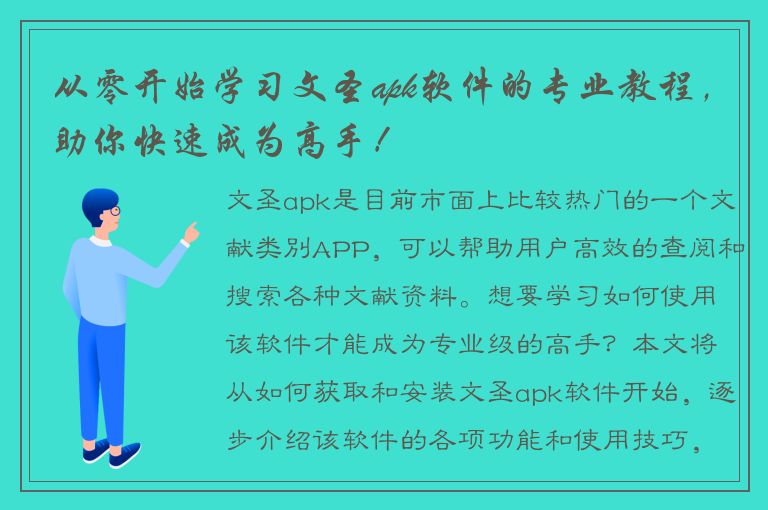 从零开始学习文圣apk软件的专业教程，助你快速成为高手！

文圣apk是目前市面上比较热门的一个文献类别APP，可以帮助用户高效的查阅和搜索各种文献资料。想要学习如何使用该软件才能成为专业级的高手？本文将从如何获取和安装文圣apk软件开始，逐步介绍该软件的各项功能和使用技巧，